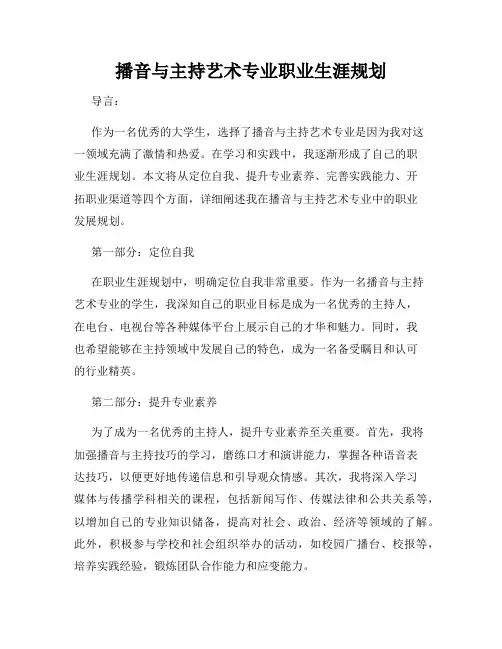 播音与主持艺术专业职业生涯规划

导言：

作为一名优秀的大学生，选择了播音与主持艺术专业是因为我对这一领域充满了激情和热爱。在学习和实践中，我逐渐形成了自己的职业生涯规划。本文将从定位自我、提升专业素养、完善实践能力、开拓职业渠道等四个方面，详细阐述我在播音与主持艺术专业中的职业发展规划。

第一部分：定位自我

在职业生涯规划中，明确定位自我非常重要。作为一名播音与主持艺术专业的学生，我深知自己的职业目标是成为一名优秀的主持人，在电台、电视台等各种媒体平台上展示自己的才华和魅力。同时，我也希望能够在主持领域中发展自己的特色，成为一名备受瞩目和认可的行业精英。

第二部分：提升专业素养

为了成为一名优秀的主持人，提升专业素养至关重要。首先，我将加强播音与主持技巧的学习，磨练口才和演讲能力，掌握各种语音表达技巧，以便更好地传递信息和引导观众情感。其次，我将深入学习媒体与传播学科相关的课程，包括新闻写作、传媒法律和公共关系等，以增加自己的专业知识储备，提高对社会、政治、经济等领域的了解。此外，积极参与学校和社会组织举办的活动，如校园广播台、校报等，培养实践经验，锻炼团队合作能力和应变能力。